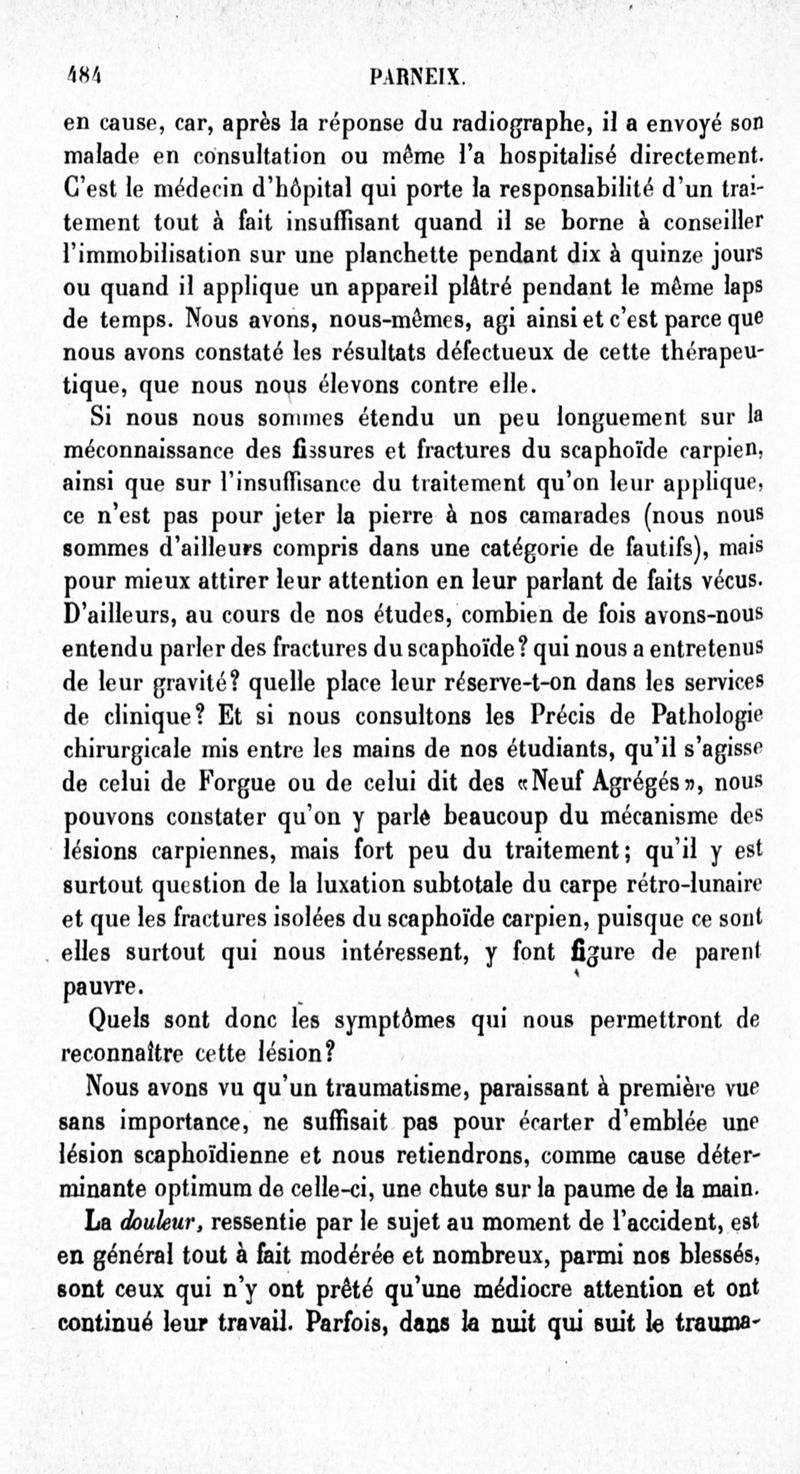 484 PARNEIX.

en cause, car, après la réponse du radiographe, il a envoyé son malade en consultation ou même l'a hospitalisé directement. C'est le médecin d'hôpital qui porte la responsabilité d'un traitement tout à fait insuffisant quand il se borne à conseiller l'immobilisation sur une planchette pendant dix à quinze jours ou quand il applique un appareil plâtré pendant le même laps de temps. Nous avons, nous-mêmes, agi ainsi et c'est parce que nous avons constaté les résultats défectueux de cette thérapeutique, que nous nous élevons contre elle.

Si nous nous sommes étendu un peu longuement sur la méconnaissance des fissures et fractures du scaphoïde carpien, ainsi que sur l'insuffisance du traitement qu'on leur applique, ce n'est pas pour jeter la pierre à nos camarades (nous nous sommes d'ailleurs compris dans une catégorie de fautifs), mais pour mieux attirer leur attention en leur parlant de faits vécus. D'ailleurs, au cours de nos études, combien de fois avons-nous entendu parler des fractures du scaphoïde? qui nous a entretenus de leur gravité? quelle place leur réserve-t-on dans les services de clinique? Et si nous consultons les Précis de Pathologie chirurgicale mis entre les mains de nos étudiants, qu'il s'agisse de celui de Forgue ou de celui dit des «Neuf Agrégés», nous pouvons constater qu'on y parle beaucoup du mécanisme des lésions carpiennes, mais fort peu du traitement; qu'il y est surtout question de la luxation subtotale du carpe rétro-lunaire et que les fractures isolées du scaphoïde carpien, puisque ce sont elles surtout qui nous intéressent, y font figure de parent pauvre.

Quels sont donc les symptômes qui nous permettront de reconnaître cette lésion?

Nous avons vu qu'un traumatisme, paraissant à première vue sans importance, ne suffisait pas pour écarter d'emblée une lésion scaphoïdienne et nous retiendrons, comme cause déterminante optimum de celle-ci, une chute sur la paume de la main.

La douleur, ressentie par le sujet au moment de l'accident, est en général tout à fait modérée et nombreux, parmi nos blessés, sont ceux qui n'y ont prêté qu'une médiocre attention et ont continué leur travail. Parfois, dans la nuit qui suit le trauma-